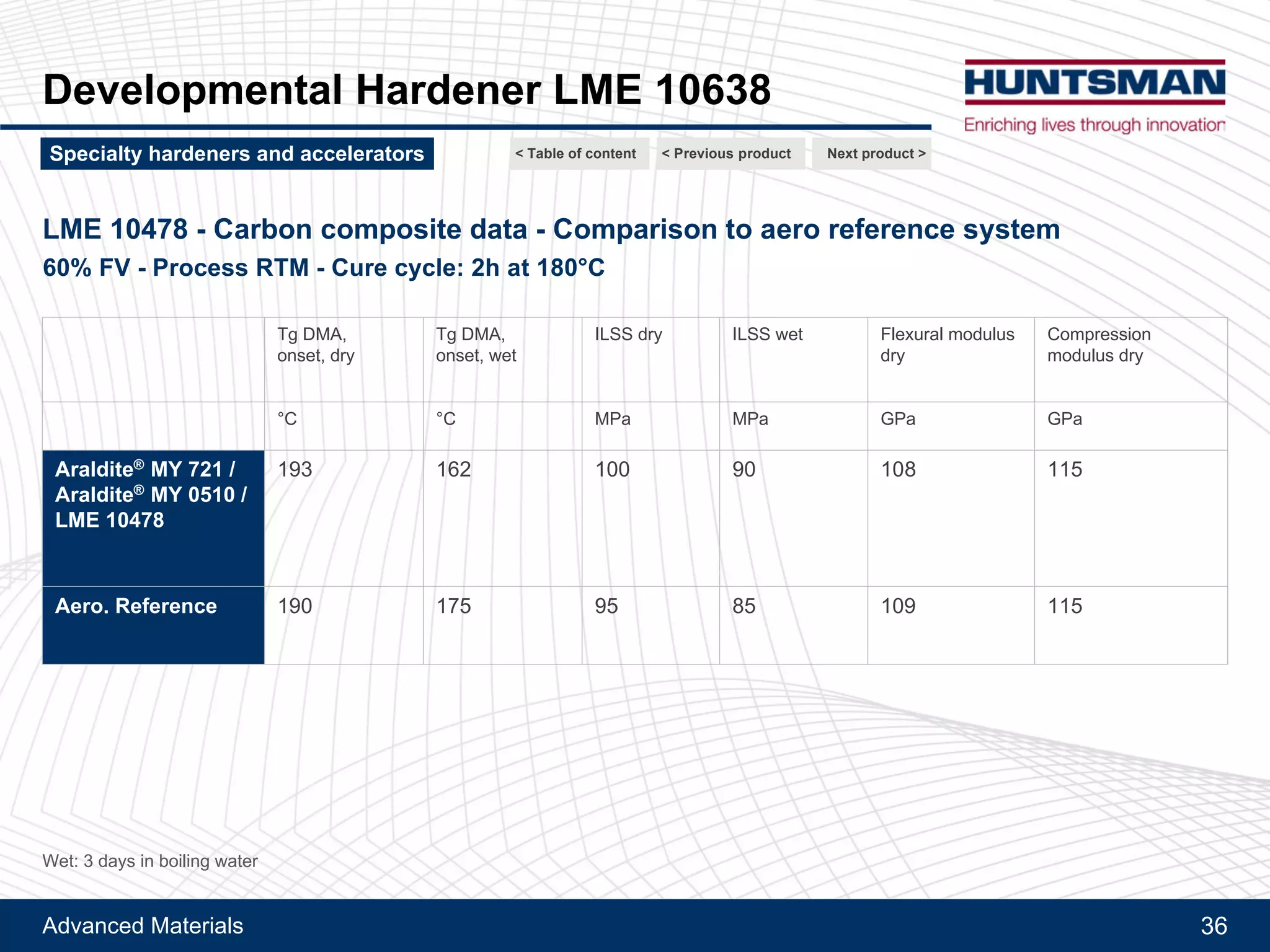 Developmental Hardener LME 10638

HUNTSMAN
Enriching lives through innovation

Specialty hardeners and accelerators

< Table of content
< Previous product
Next product >

LME 10478 - Carbon composite data - Comparison to aero reference system
60% FV - Process RTM - Cure cycle: 2h at 180°C

| | Tg DMA, onset, dry | Tg DMA, onset, wet | ILSS dry | ILSS wet | Flexural modulus dry | Compression modulus dry |
|---|---|---|---|---|---|---|
| | °C | °C | MPa | MPa | GPa | GPa |
| Araldite® MY 721 / Araldite® MY 0510 / LME 10478 | 193 | 162 | 100 | 90 | 108 | 115 |
| Aero. Reference | 190 | 175 | 95 | 85 | 109 | 115 |

Wet: 3 days in boiling water

Advanced Materials
36